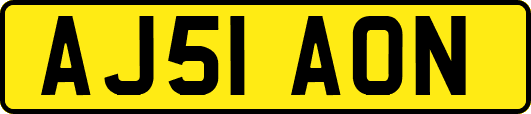 AJ51 AON